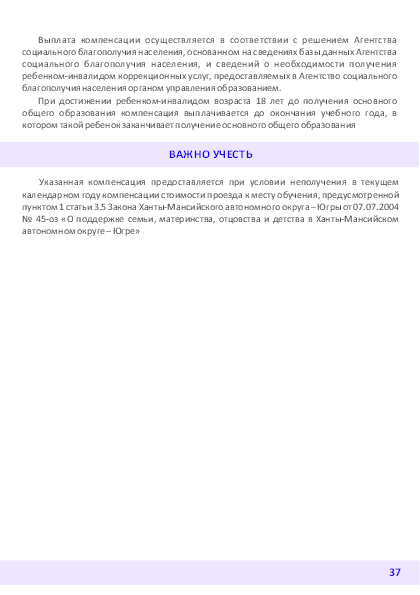 Выплата компенсации осуществляется в соответствии с решением Агентства социального благополучия населения, основанном на сведениях базы данных Агентства социального благополучия населения, и сведений о необходимости получения ребенком-инвалидом коррекционных услуг, предоставляемых в Агентство социального благополучия населения органом управления образованием.

При достижении ребенком-инвалидом возраста 18 лет до получения основного общего образования компенсация выплачивается до окончания учебного года, в котором такой ребенок заканчивает получение основного общего образования

ВАЖНО УЧЕСТЬ

Указанная компенсация предоставляется при условии неполучения в текущем календарном году компенсации стоимости проезда к месту обучения, предусмотренной пунктом 1 статьи 3.5 Закона Ханты-Мансийского автономного округа – Югры от 07.07.2004 № 45-оз «О поддержке семьи, материнства, отцовства и детства в Ханты-Мансийском автономном округе – Югре»

37